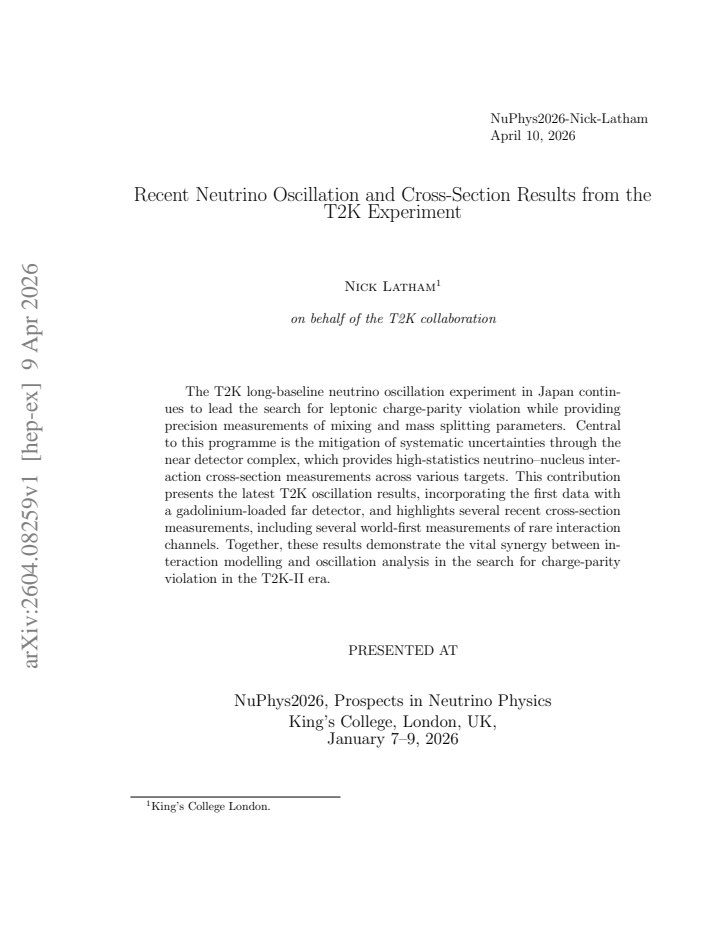 NuPhys2026-Nick-Latham
April 10, 2026

Recent Neutrino Oscillation and Cross-Section Results from the T2K Experiment

Nick Latham$^{1}$

on behalf of the T2K collaboration

The T2K long-baseline neutrino oscillation experiment in Japan continues to lead the search for leptonic charge-parity violation while providing precision measurements of mixing and mass splitting parameters. Central to this programme is the mitigation of systematic uncertainties through the near detector complex, which provides high-statistics neutrino–nucleus interaction cross-section measurements across various targets. This contribution presents the latest T2K oscillation results, incorporating the first data with a gadolinium-loaded far detector, and highlights several recent cross-section measurements, including several world-first measurements of rare interaction channels. Together, these results demonstrate the vital synergy between interaction modelling and oscillation analysis in the search for charge-parity violation in the T2K-II era.

PRESENTED AT

NuPhys2026, Prospects in Neutrino Physics
King's College, London, UK,
January 7–9, 2026

$^{1}$King's College London.

arXiv:2604.08259v1 [hep-ex] 9 Apr 2026